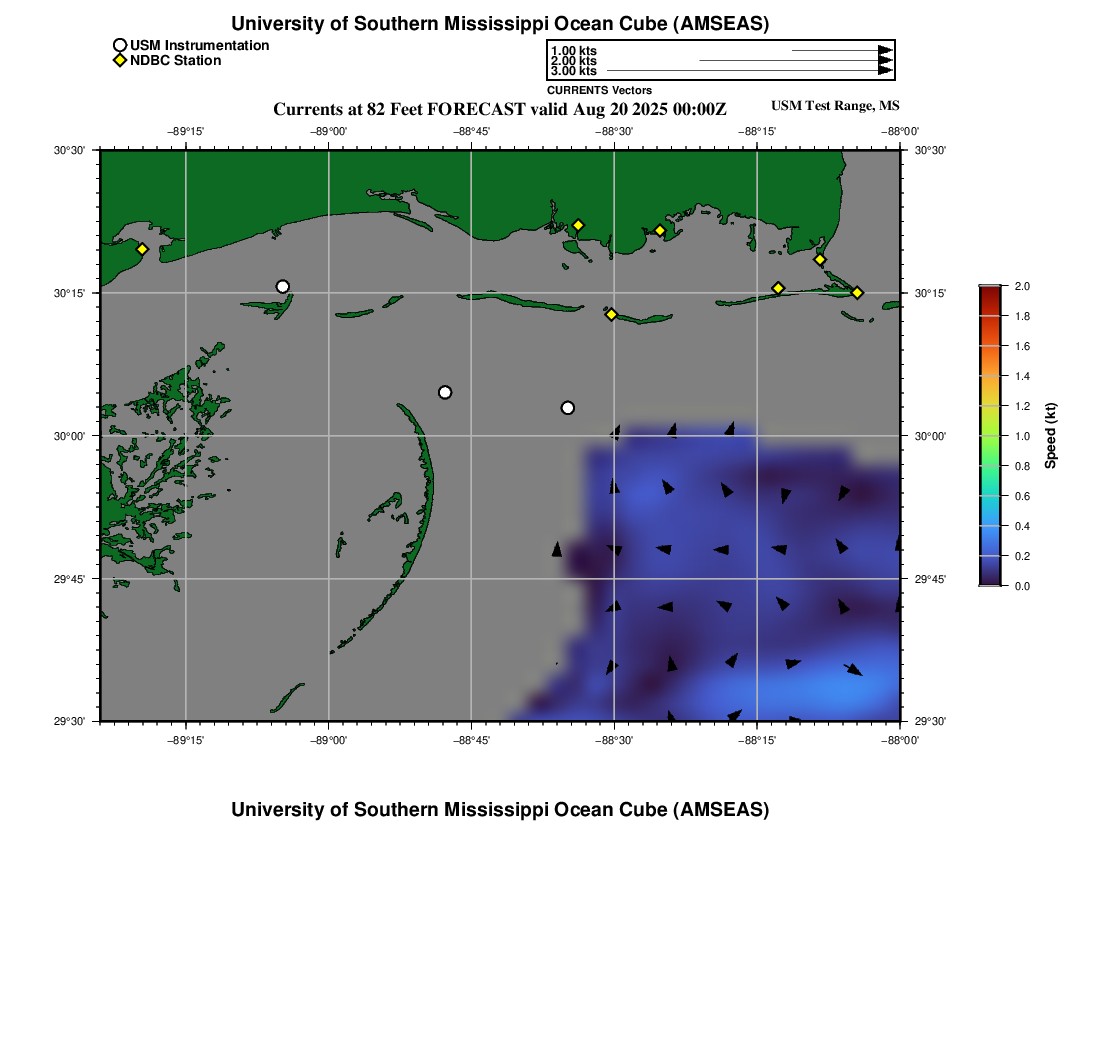 University of Southern Mississippi Ocean Cube (AMSEAS)

USM Instrumentation
NDBC Station

1.00 kts
2.00 kts
3.00 kts
CURRENTS Vectors

Currents at 82 Feet FORECAST valid Aug 20 2025 00:00Z
USM Test Range, MS

−89°15' −89°00' −88°45' −88°30' −88°15' −88°00'

30°30'
30°15'
30°00'
29°45'
29°30'

30°30'
30°15'
30°00'
29°45'
29°30'

−89°15' −89°00' −88°45' −88°30' −88°15' −88°00'

2.0
1.8
1.6
1.4
1.2
1.0
0.8
0.6
0.4
0.2
0.0
Speed (kt)

University of Southern Mississippi Ocean Cube (AMSEAS)